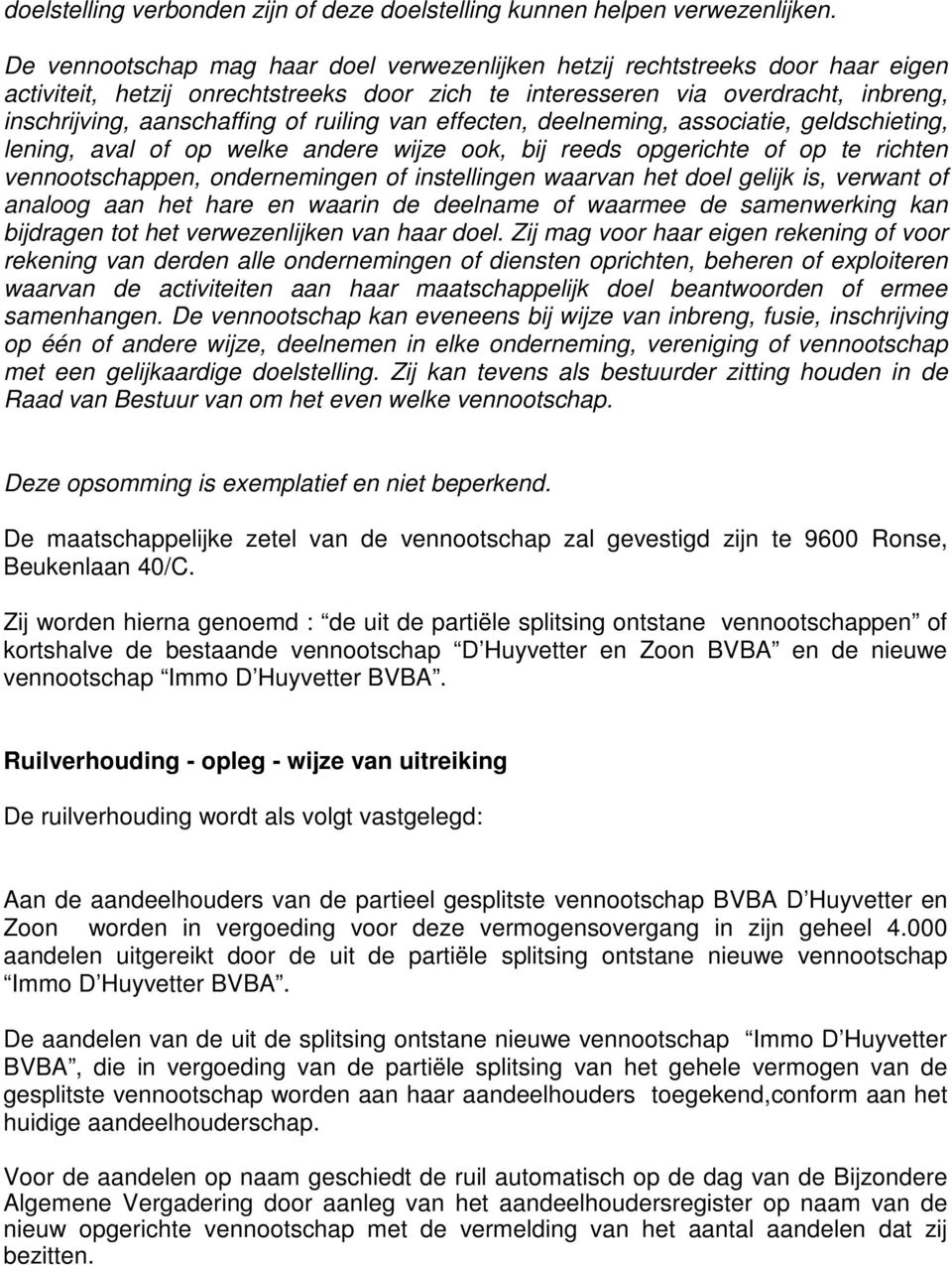 doelstelling verbonden zijn of deze doelstelling kunnen helpen verwezenlijken.

De vennootschap mag haar doel verwezenlijken hetzij rechtstreeks door haar eigen activiteit, hetzij onrechtstreeks door zich te interesseren via overdracht, inbreng, inschrijving, aanschaffing of ruiling van effecten, deelneming, associatie, geldschieting, lening, aval of op welke andere wijze ook, bij reeds opgerichte of op te richten vennootschappen, ondernemingen of instellingen waarvan het doel gelijk is, verwant of analoog aan het hare en waarin de deelname of waarmee de samenwerking kan bijdragen tot het verwezenlijken van haar doel. Zij mag voor haar eigen rekening of voor rekening van derden alle ondernemingen of diensten oprichten, beheren of exploiteren waarvan de activiteiten aan haar maatschappelijk doel beantwoorden of ermee samenhangen. De vennootschap kan eveneens bij wijze van inbreng, fusie, inschrijving op één of andere wijze, deelnemen in elke onderneming, vereniging of vennootschap met een gelijkaardige doelstelling. Zij kan tevens als bestuurder zitting houden in de Raad van Bestuur van om het even welke vennootschap.

Deze opsomming is exemplatief en niet beperkend.

De maatschappelijke zetel van de vennootschap zal gevestigd zijn te 9600 Ronse, Beukenlaan 40/C.

Zij worden hierna genoemd : “de uit de partiële splitsing ontstane vennootschappen” of kortshalve de bestaande vennootschap “D Huyvetter en Zoon BVBA” en de nieuwe vennootschap “Immo D Huyvetter BVBA”.

Ruilverhouding - opleg - wijze van uitreiking

De ruilverhouding wordt als volgt vastgelegd:

Aan de aandeelhouders van de partieel gesplitste vennootschap BVBA D Huyvetter en Zoon worden in vergoeding voor deze vermogensovergang in zijn geheel 4.000 aandelen uitgereikt door de uit de partiële splitsing ontstane nieuwe vennootschap “Immo D Huyvetter BVBA”.

De aandelen van de uit de splitsing ontstane nieuwe vennootschap “Immo D Huyvetter BVBA”, die in vergoeding van de partiële splitsing van het gehele vermogen van de gesplitste vennootschap worden aan haar aandeelhouders toegekend,conform aan het huidige aandeelhouderschap.

Voor de aandelen op naam geschiedt de ruil automatisch op de dag van de Bijzondere Algemene Vergadering door aanleg van het aandeelhoudersregister op naam van de nieuw opgerichte vennootschap met de vermelding van het aantal aandelen dat zij bezitten.